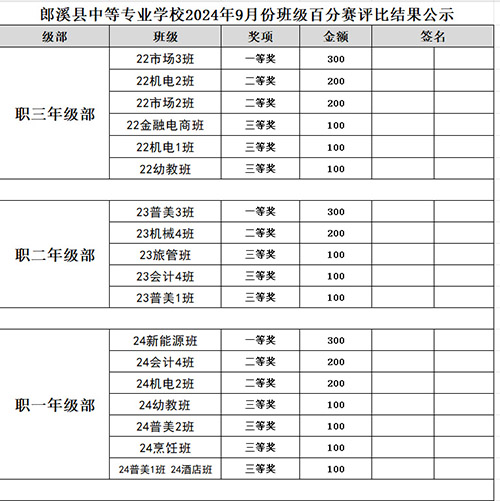 郎溪县中等专业学校2024年9月份班级百分赛评比结果公示

| 级部 | 班级 | 奖项 | 金额 | 签名 | |
|---|---|---|---|---|---|
| 职三年级部 | 22市场3班 | 一等奖 | 300 | | |
| | 22机电2班 | 二等奖 | 200 | | |
| | 22市场2班 | 二等奖 | 200 | | |
| | 22金融电商班 | 三等奖 | 100 | | |
| | 22机电1班 | 三等奖 | 100 | | |
| | 22幼教班 | 三等奖 | 100 | | |
| | | | | | |
| 职二年级部 | 23普美3班 | 一等奖 | 300 | | |
| | 23机械4班 | 二等奖 | 200 | | |
| | 23旅管班 | 三等奖 | 100 | | |
| | 23会计4班 | 三等奖 | 100 | | |
| | 23普美1班 | 三等奖 | 100 | | |
| | | | | | |
| 职一年级部 | 24新能源班 | 一等奖 | 300 | | |
| | 24会计4班 | 二等奖 | 200 | | |
| | 24机电2班 | 二等奖 | 200 | | |
| | 24幼教班 | 三等奖 | 100 | | |
| | 24普美2班 | 三等奖 | 100 | | |
| | 24烹饪班 | 三等奖 | 100 | | |
| | 24普美1班 24酒店班 | 三等奖 | 100 | | |